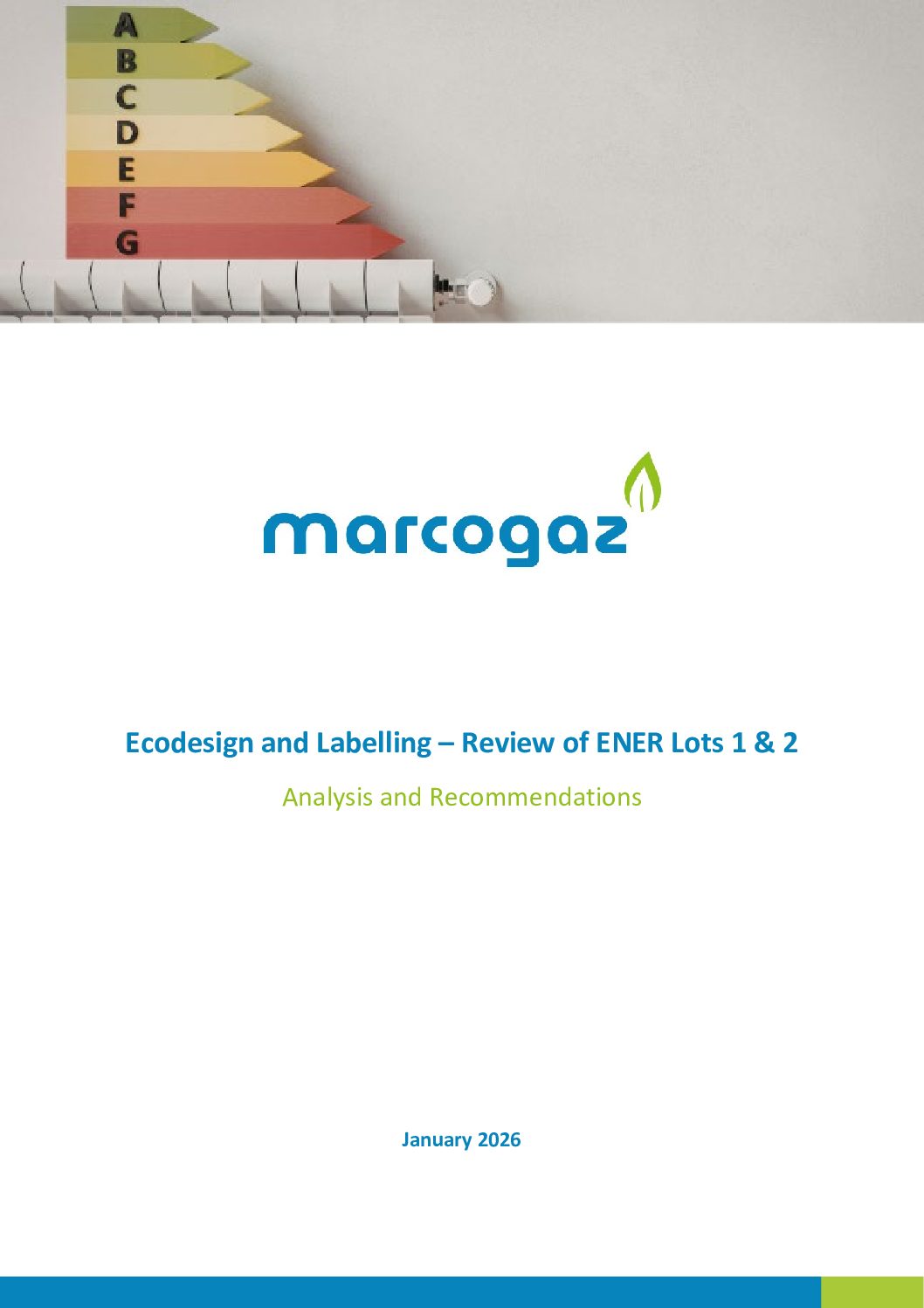 A
B
C
D
E
F
G

marcogaz

Ecodesign and Labelling – Review of ENER Lots 1 & 2

Analysis and Recommendations

January 2026